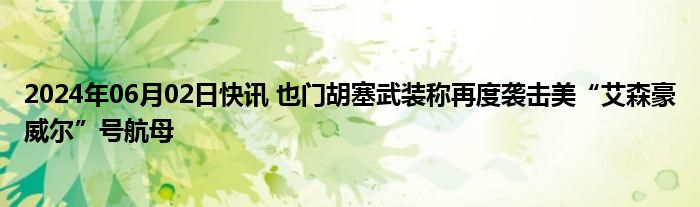 2024年06月02日快讯 也门胡塞武装称再度袭击美“艾森豪威尔”号航母